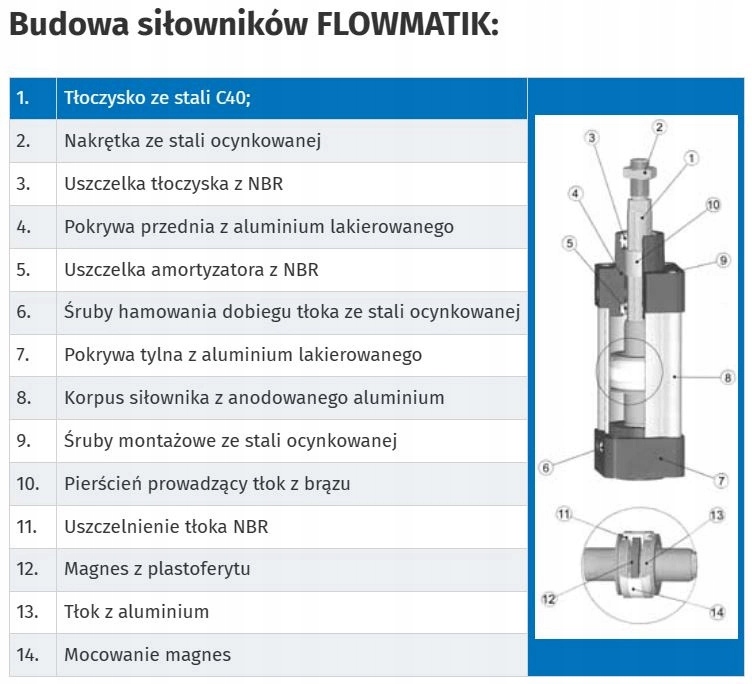 Budowa siłowników FLOWMATIK:

| 1. | Tłoczysko ze stali C40; |
|---|---|
| 2. | Nakrętka ze stali ocynkowanej |
| 3. | Uszczelka tłoczyska z NBR |
| 4. | Pokrywa przednia z aluminium lakierowanego |
| 5. | Uszczelka amortyzatora z NBR |
| 6. | Śruby hamowania dobiegu tłoka ze stali ocynkowanej |
| 7. | Pokrywa tylna z aluminium lakierowanego |
| 8. | Korpus siłownika z anodowanego aluminium |
| 9. | Śruby montażowe ze stali ocynkowanej |
| 10. | Pierścień prowadzący tłok z brązu |
| 11. | Uszczelnienie tłoka NBR |
| 12. | Magnes z plastoferytu |
| 13. | Tłok z aluminium |
| 14. | Mocowanie magnes |

3 2 1 4 10 5 9 8 6 7 11 13 12 14